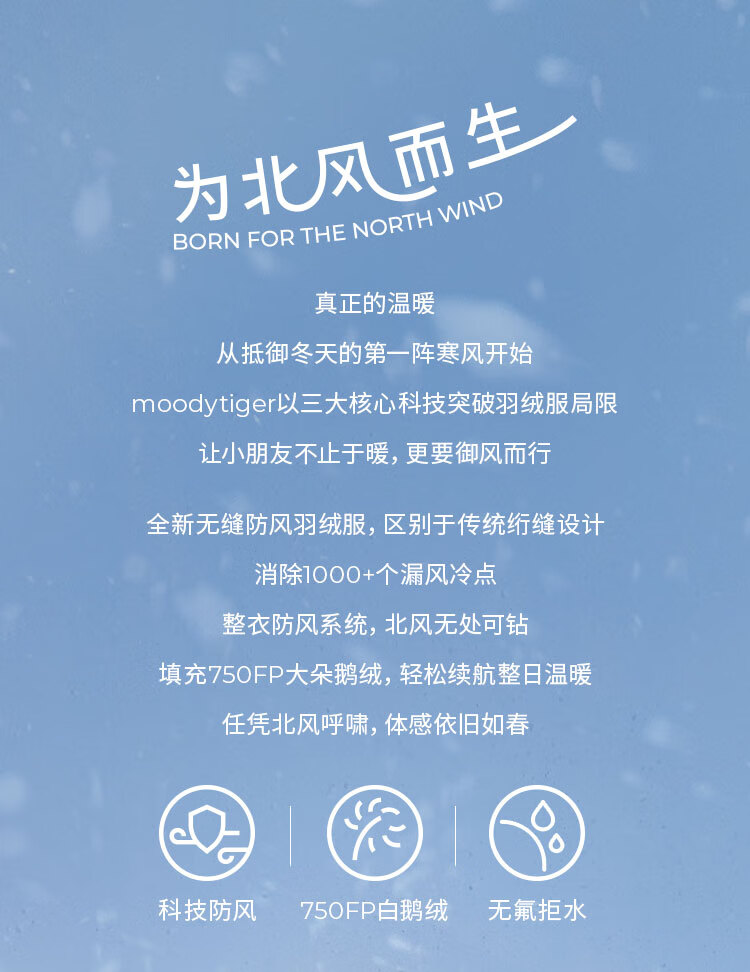 为北风而生

BORN FOR THE NORTH WIND

真正的温暖

从抵御冬天的第一阵寒风开始

moodytiger以三大核心科技突破羽绒服局限

让小朋友不止于暖，更要御风而行

全新无缝防风羽绒服，区别于传统绗缝设计

消除1000+个漏风冷点

整衣防风系统，北风无处可钻

填充750FP大朵鹅绒，轻松续航整日温暖

任凭北风呼啸，体感依旧如春

科技防风 750FP白鹅绒 无氟拒水